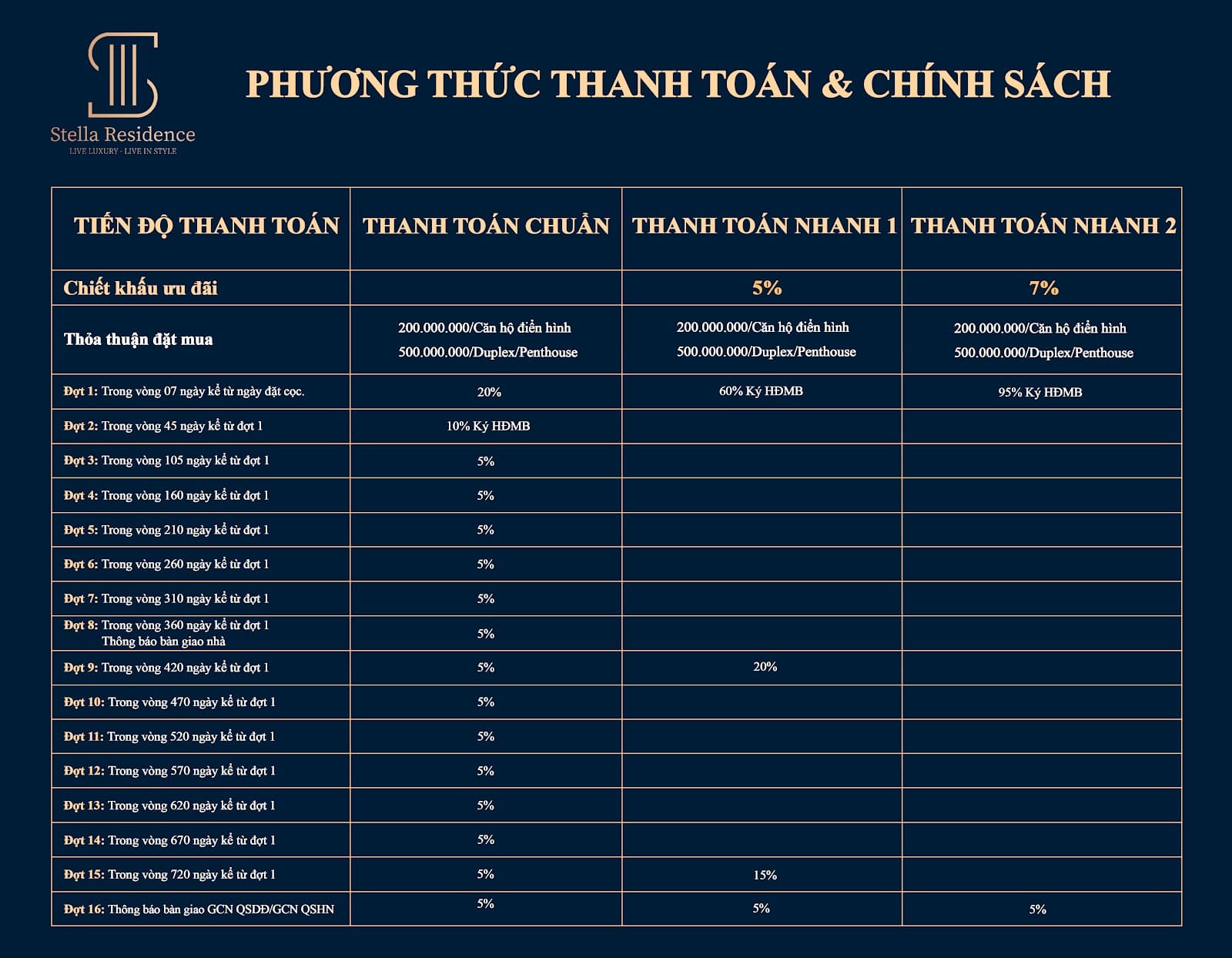 Stella Residence
LIVE LUXURY - LIVE IN STYLE

PHƯƠNG THỨC THANH TOÁN & CHÍNH SÁCH

| TIẾN ĐỘ THANH TOÁN | THANH TOÁN CHUẨN | THANH TOÁN NHANH 1 | THANH TOÁN NHANH 2 |
|---|---|---|---|
| Chiết khấu ưu đãi | | 5% | 7% |
| Thỏa thuận đặt mua | 200.000.000/Căn hộ điển hình 500.000.000/Duplex/Penthouse | 200.000.000/Căn hộ điển hình 500.000.000/Duplex/Penthouse | 200.000.000/Căn hộ điển hình 500.000.000/Duplex/Penthouse |
| Đợt 1: Trong vòng 07 ngày kể từ ngày đặt cọc. | 20% | 60% Ký HĐMB | 95% Ký HĐMB |
| Đợt 2: Trong vòng 45 ngày kể từ đợt 1 | 10% Ký HĐMB | | |
| Đợt 3: Trong vòng 105 ngày kể từ đợt 1 | 5% | | |
| Đợt 4: Trong vòng 160 ngày kể từ đợt 1 | 5% | | |
| Đợt 5: Trong vòng 210 ngày kể từ đợt 1 | 5% | | |
| Đợt 6: Trong vòng 260 ngày kể từ đợt 1 | 5% | | |
| Đợt 7: Trong vòng 310 ngày kể từ đợt 1 | 5% | | |
| Đợt 8: Trong vòng 360 ngày kể từ đợt 1 Thông báo bàn giao nhà | 5% | | |
| Đợt 9: Trong vòng 420 ngày kể từ đợt 1 | 5% | 20% | |
| Đợt 10: Trong vòng 470 ngày kể từ đợt 1 | 5% | | |
| Đợt 11: Trong vòng 520 ngày kể từ đợt 1 | 5% | | |
| Đợt 12: Trong vòng 570 ngày kể từ đợt 1 | 5% | | |
| Đợt 13: Trong vòng 620 ngày kể từ đợt 1 | 5% | | |
| Đợt 14: Trong vòng 670 ngày kể từ đợt 1 | 5% | | |
| Đợt 15: Trong vòng 720 ngày kể từ đợt 1 | 5% | 15% | |
| Đợt 16: Thông báo bàn giao GCN QSDĐ/GCN QSHN | 5% | 5% | 5% |